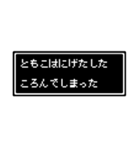 ともこはにげだした
ころんでしまった